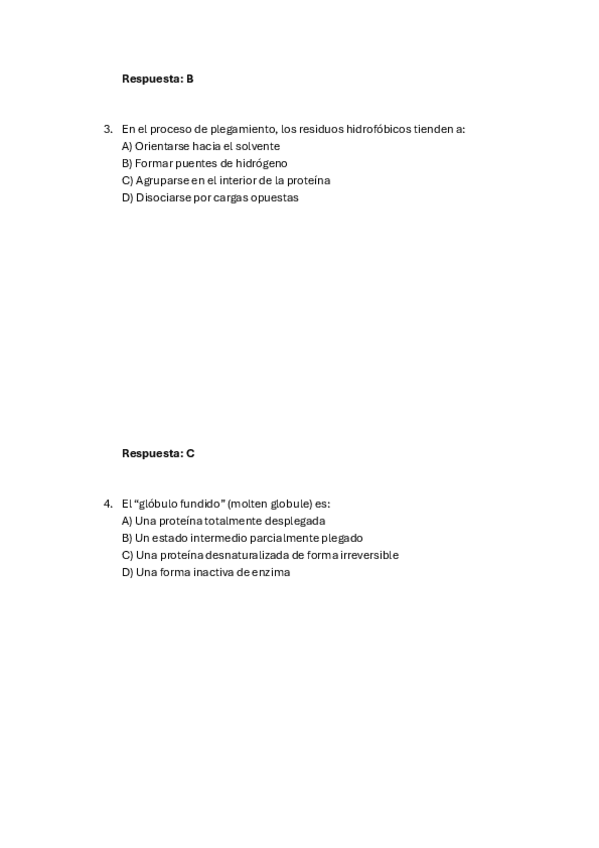 Respuesta: B

3. En el proceso de plegamiento, los residuos hidrofóbicos tienden a:
A) Orientarse hacia el solvente
B) Formar puentes de hidrógeno
C) Agruparse en el interior de la proteína
D) Disociarse por cargas opuestas

Respuesta: C

4. El “glóbulo fundido” (molten globule) es:
A) Una proteína totalmente desplegada
B) Un estado intermedio parcialmente plegado
C) Una proteína desnaturalizada de forma irreversible
D) Una forma inactiva de enzima